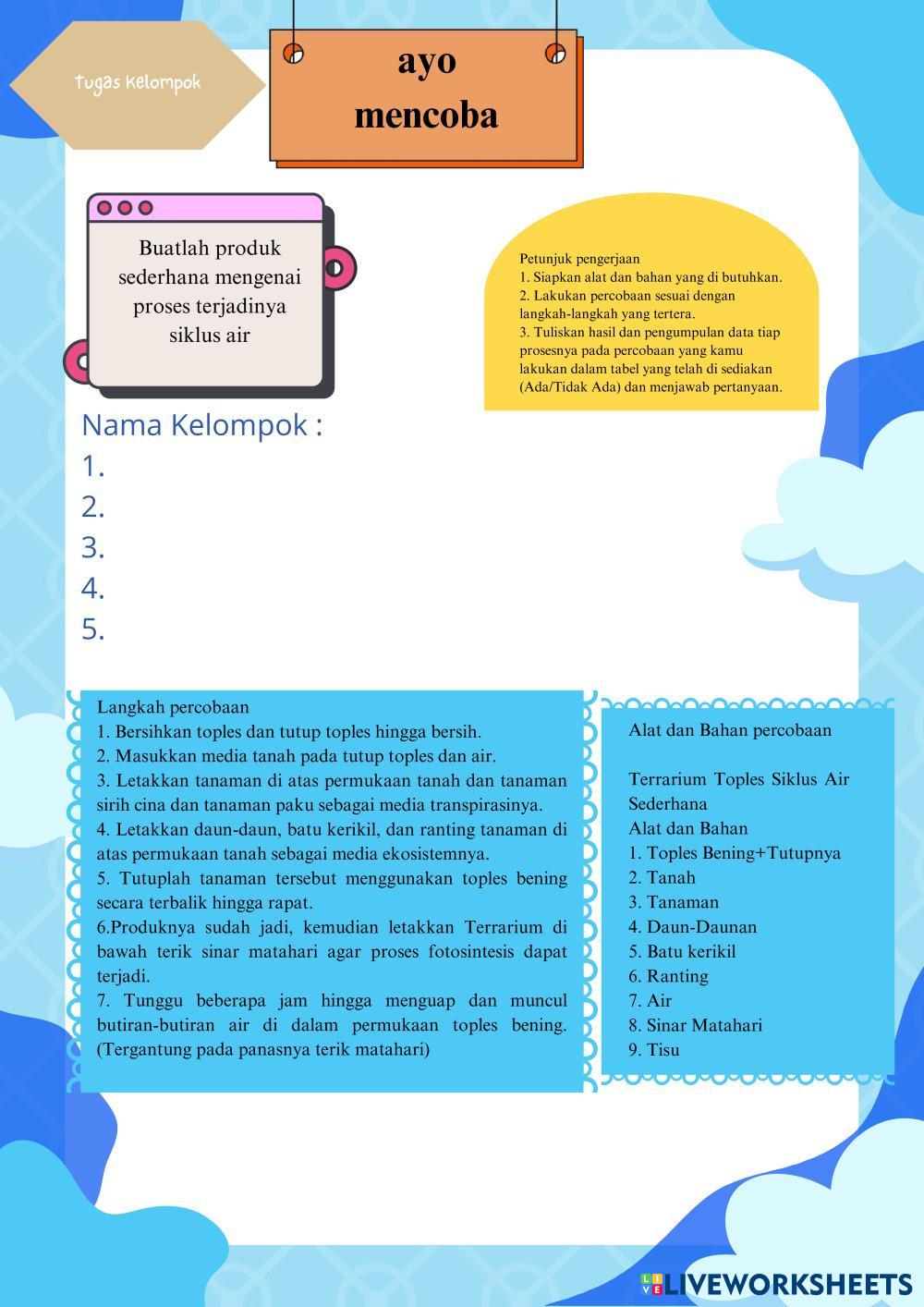 Tugas Kelompok

ayo
mencoba

Buatlah produk sederhana mengenai proses terjadinya siklus air

Petunjuk pengerjaan
1. Siapkan alat dan bahan yang di butuhkan.
2. Lakukan percobaan sesuai dengan langkah-langkah yang tertera.
3. Tuliskan hasil dan pengumpulan data tiap prosesnya pada percobaan yang kamu lakukan dalam tabel yang telah di sediakan (Ada/Tidak Ada) dan menjawab pertanyaan.

Nama Kelompok :
1.
2.
3.
4.
5.

Langkah percobaan
1. Bersihkan toples dan tutup toples hingga bersih.
2. Masukkan media tanah pada tutup toples dan air.
3. Letakkan tanaman di atas permukaan tanah dan tanaman sirih cina dan tanaman paku sebagai media transpirasinya.
4. Letakkan daun-daun, batu kerikil, dan ranting tanaman di atas permukaan tanah sebagai media ekosistemnya.
5. Tutuplah tanaman tersebut menggunakan toples bening secara terbalik hingga rapat.
6.Produknya sudah jadi, kemudian letakkan Terrarium di bawah terik sinar matahari agar proses fotosintesis dapat terjadi.
7. Tunggu beberapa jam hingga menguap dan muncul butiran-butiran air di dalam permukaan toples bening. (Tergantung pada panasnya terik matahari)

Alat dan Bahan percobaan

Terrarium Toples Siklus Air Sederhana
Alat dan Bahan
1. Toples Bening+Tutupnya
2. Tanah
3. Tanaman
4. Daun-Daunan
5. Batu kerikil
6. Ranting
7. Air
8. Sinar Matahari
9. Tisu

LIVEWORKSHEETS